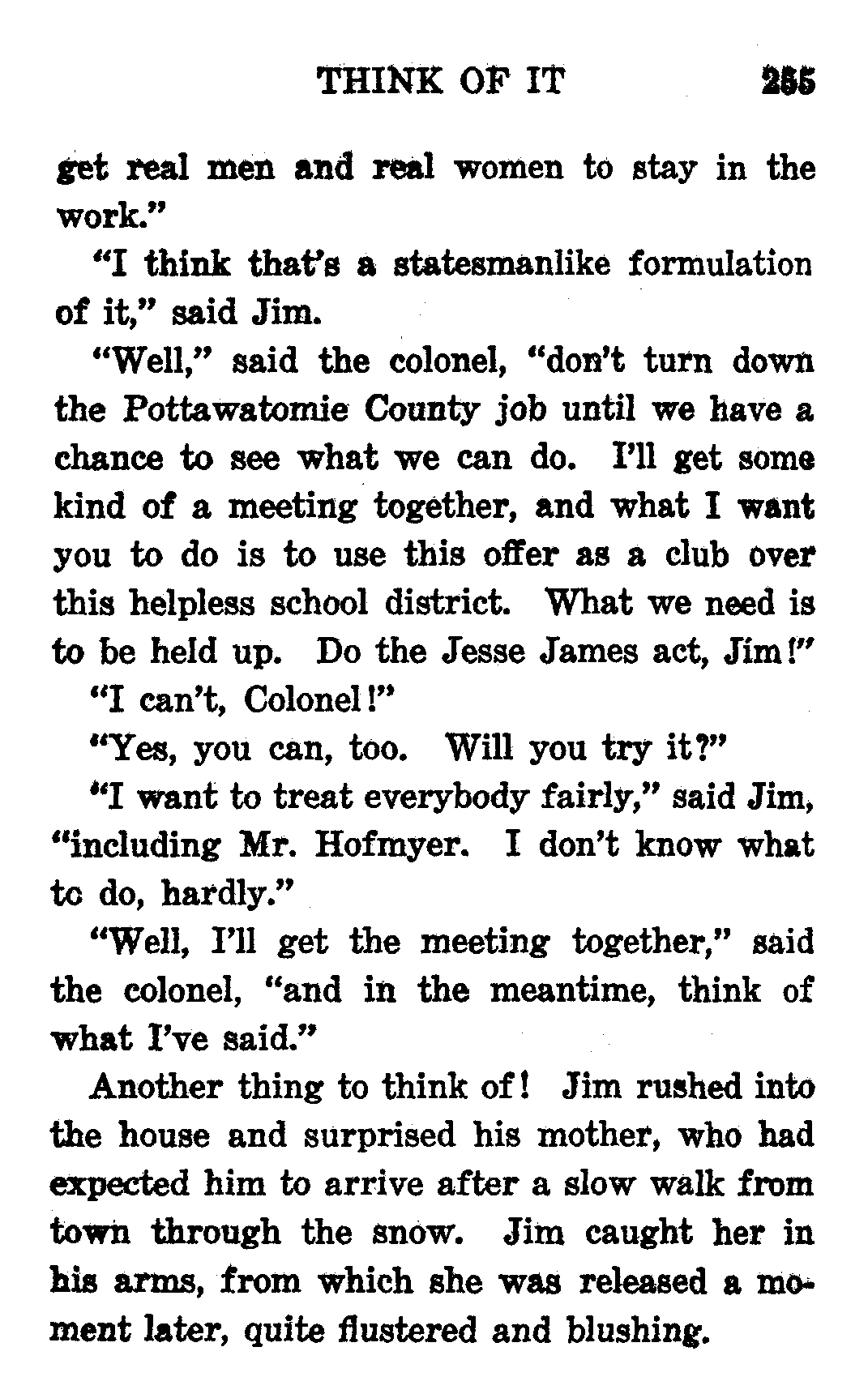 THINK OF IT 255

get real men and real women to stay in the work."

"I think that's a statesmanlike formulation of it," said Jim.

"Well," said the colonel, "don't turn down the Pottawatomie County job until we have a chance to see what we can do. I'll get some kind of a meeting together, and what I want you to do is to use this offer as a club over this helpless school district. What we need is to be held up. Do the Jesse James act, Jim!"

"I can't, Colonel!"

"Yes, you can, too. Will you try it?"

"I want to treat everybody fairly," said Jim, "including Mr. Hofmyer. I don't know what to do, hardly."

"Well, I'll get the meeting together," said the colonel, "and in the meantime, think of what I've said."

Another thing to think of! Jim rushed into the house and surprised his mother, who had expected him to arrive after a slow walk from town through the snow. Jim caught her in his arms, from which she was released a moment later, quite flustered and blushing.